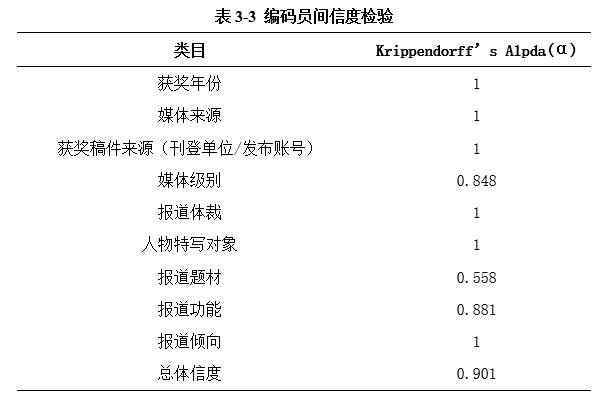 表 3-3 编码员间信度检验

| 类目 | Krippendorff' s Alpda(α) |
|---|---|
| 获奖年份 | 1 |
| 媒体来源 | 1 |
| 获奖稿件来源（刊登单位/发布账号） | 1 |
| 媒体级别 | 0.848 |
| 报道体裁 | 1 |
| 人物特写对象 | 1 |
| 报道题材 | 0.558 |
| 报道功能 | 0.881 |
| 报道倾向 | 1 |
| 总体信度 | 0.901 |